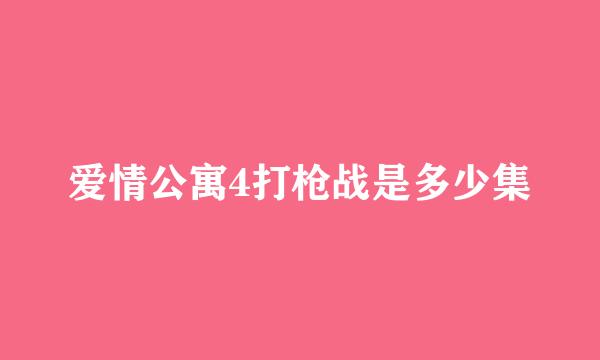 爱情公寓4打枪战是多少集